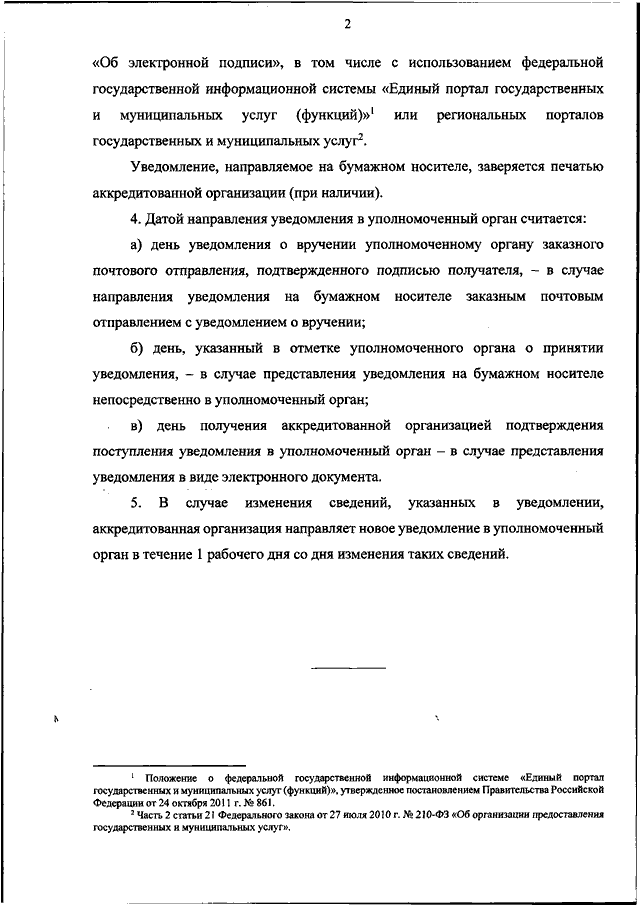 2

«Об электронной подписи», в том числе с использованием федеральной государственной информационной системы «Единый портал государственных и муниципальных услуг (функций)»$^1$ или региональных порталов государственных и муниципальных услуг$^2$.

Уведомление, направляемое на бумажном носителе, заверяется печатью аккредитованной организации (при наличии).

4. Датой направления уведомления в уполномоченный орган считается:

а) день уведомления о вручении уполномоченному органу заказного почтового отправления, подтвержденного подписью получателя, – в случае направления уведомления на бумажном носителе заказным почтовым отправлением с уведомлением о вручении;

б) день, указанный в отметке уполномоченного органа о принятии уведомления, – в случае представления уведомления на бумажном носителе непосредственно в уполномоченный орган;

в) день получения аккредитованной организацией подтверждения поступления уведомления в уполномоченный орган – в случае представления уведомления в виде электронного документа.

5. В случае изменения сведений, указанных в уведомлении, аккредитованная организация направляет новое уведомление в уполномоченный орган в течение 1 рабочего дня со дня изменения таких сведений.

$^1$ Положение о федеральной государственной информационной системе «Единый портал государственных и муниципальных услуг (функций)», утвержденное постановлением Правительства Российской Федерации от 24 октября 2011 г. № 861.

$^2$ Часть 2 статьи 21 Федерального закона от 27 июля 2010 г. № 210-ФЗ «Об организации предоставления государственных и муниципальных услуг».